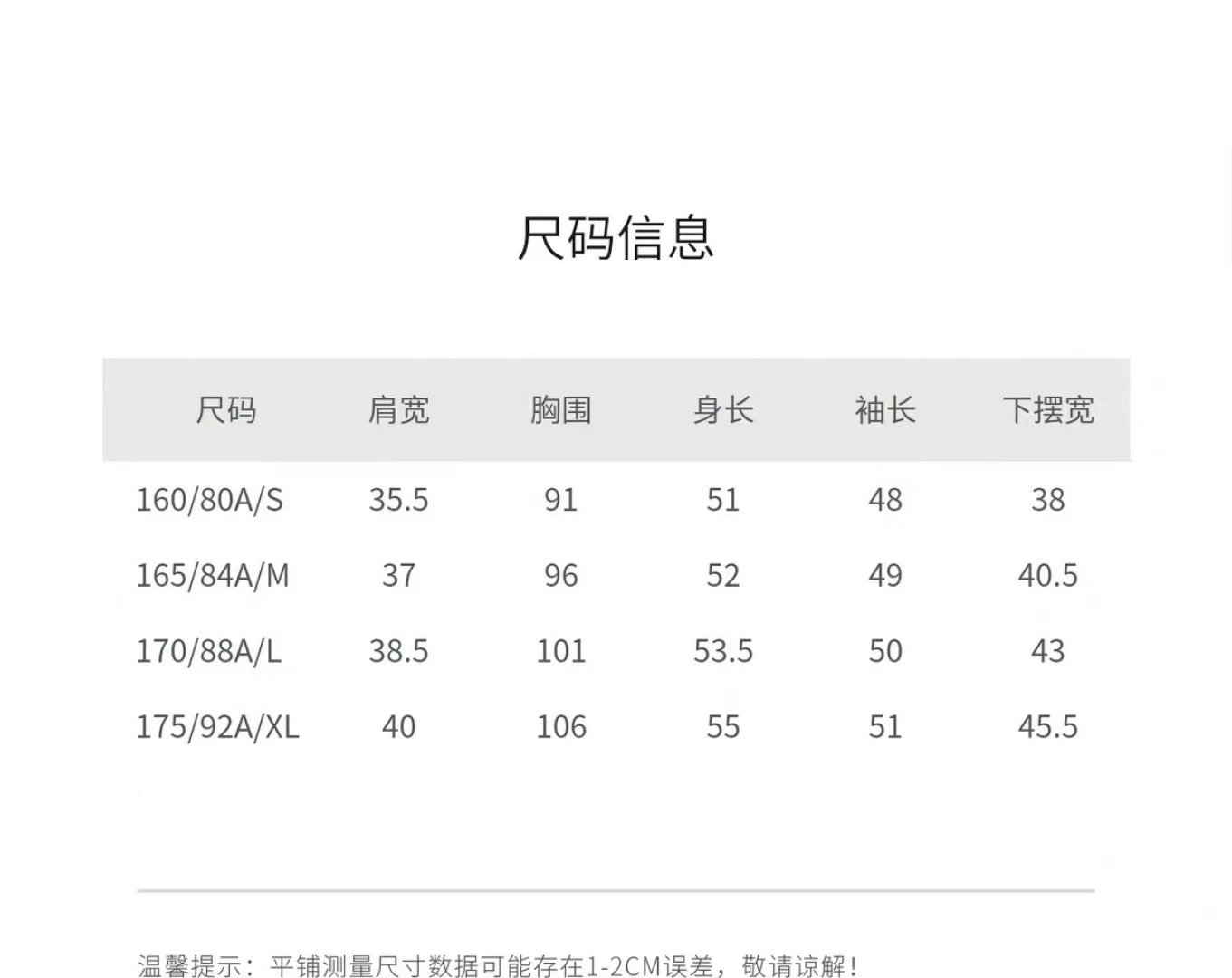 尺码信息

| 尺码 | 肩宽 | 胸围 | 身长 | 袖长 | 下摆宽 |
|---|---|---|---|---|---|
| 160/80A/S | 35.5 | 91 | 51 | 48 | 38 |
| 165/84A/M | 37 | 96 | 52 | 49 | 40.5 |
| 170/88A/L | 38.5 | 101 | 53.5 | 50 | 43 |
| 175/92A/XL | 40 | 106 | 55 | 51 | 45.5 |

温馨提示：平铺测量尺寸数据可能存在1-2CM误差，敬请谅解！